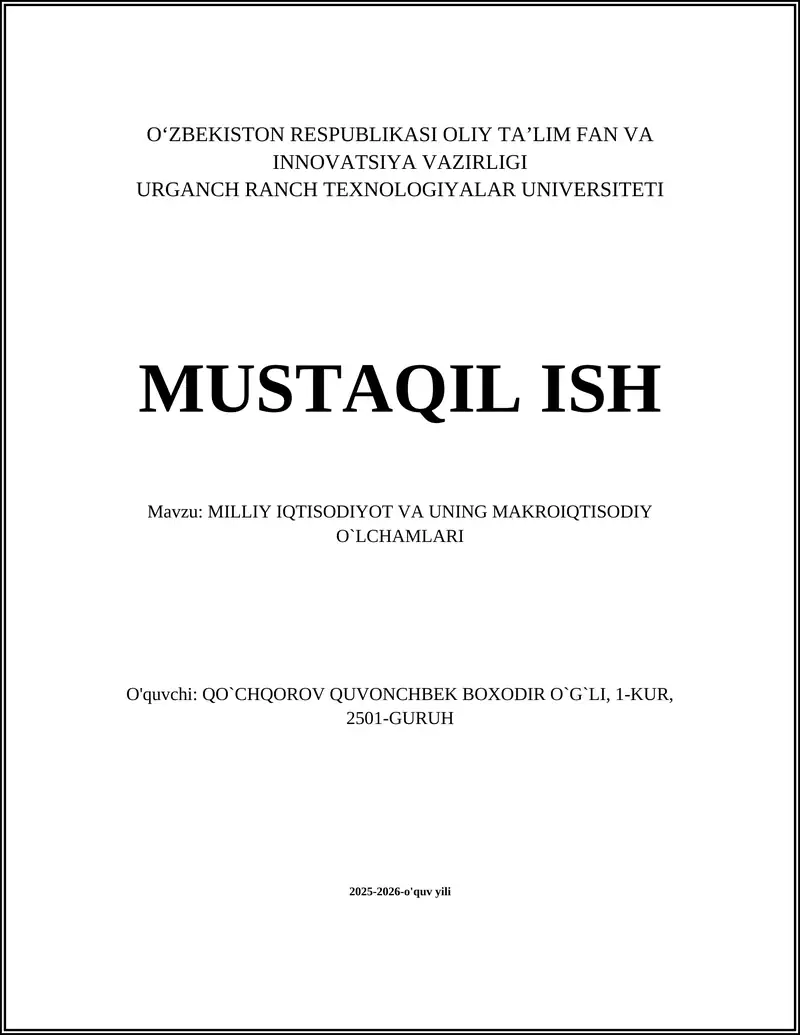 O‘ZBEKISTON RESPUBLIKASI OLIY TA’LIM FAN VA INNOVATSIYA VAZIRLIGI
URGANCH RANCH TEXNOLOGIYALAR UNIVERSITETI

MUSTAQIL ISH

Mavzu: MILLIY IQTISODIYOT VA UNING MAKROIQTISODIY O`LCHAMLARI

O'quvchi: QO`CHQOROV QUVONCHBEK BOXODIR O`G`LI, 1-KUR, 2501-GURUH

2025-2026-o'quv yili